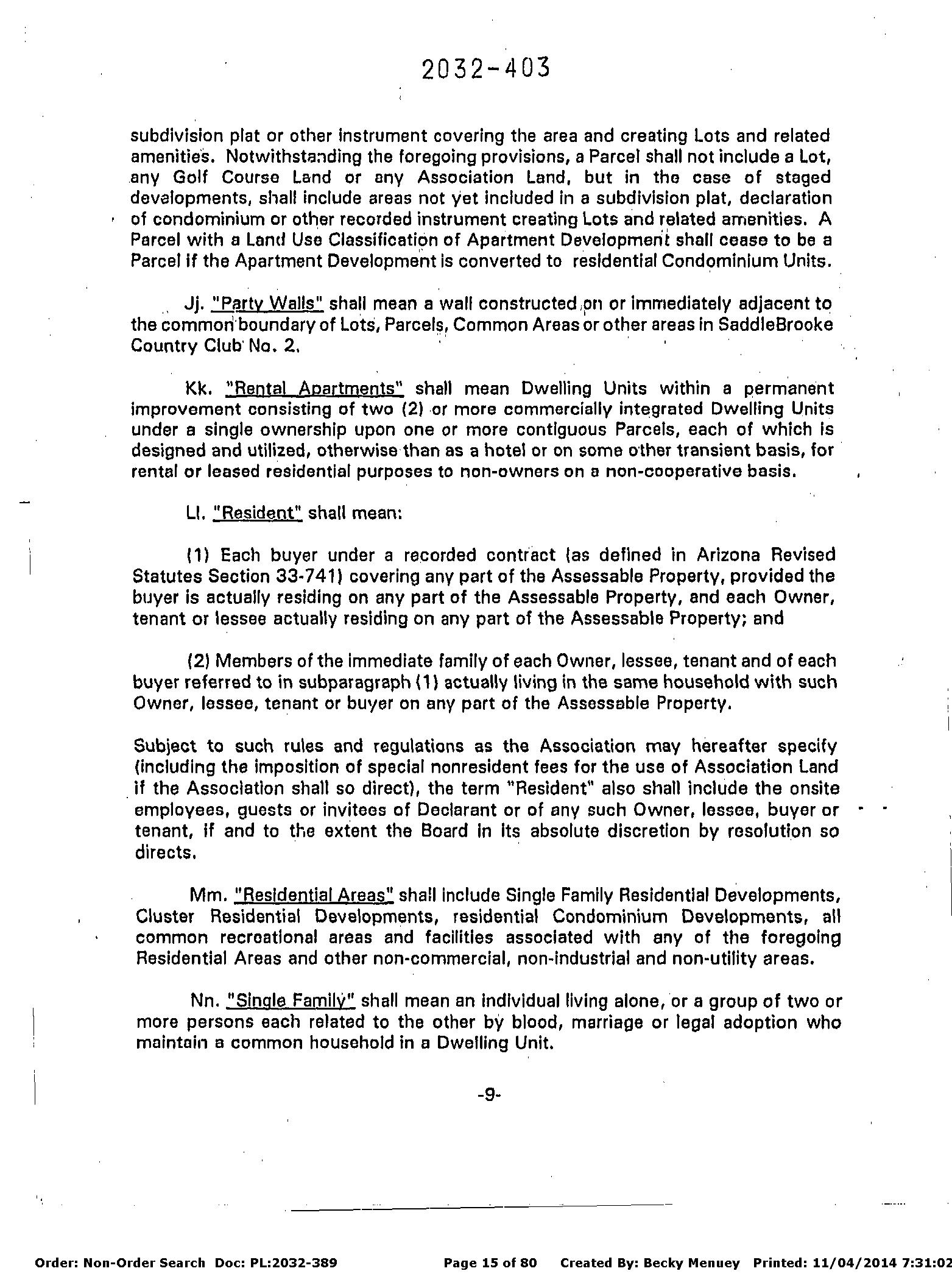 2032-403

subdivision plat or other instrument covering the area and creating Lots and related amenities. Notwithstanding the foregoing provisions, a Parcel shall not include a Lot, any Golf Course Land or any Association Land, but in the case of staged developments, shall include areas not yet included in a subdivision plat, declaration of condominium or other recorded instrument creating Lots and related amenities. A Parcel with a Land Use Classification of Apartment Development shall cease to be a Parcel if the Apartment Development is converted to residential Condominium Units.

Jj. "Party Walls" shall mean a wall constructed on or immediately adjacent to the common boundary of Lots, Parcels, Common Areas or other areas in SaddleBrooke Country Club No. 2.

Kk. "Rental Apartments" shall mean Dwelling Units within a permanent improvement consisting of two (2) or more commercially integrated Dwelling Units under a single ownership upon one or more contiguous Parcels, each of which is designed and utilized, otherwise than as a hotel or on some other transient basis, for rental or leased residential purposes to non-owners on a non-cooperative basis.

Ll. "Resident" shall mean:

(1) Each buyer under a recorded contract (as defined in Arizona Revised Statutes Section 33-741) covering any part of the Assessable Property, provided the buyer is actually residing on any part of the Assessable Property, and each Owner, tenant or lessee actually residing on any part of the Assessable Property; and

(2) Members of the immediate family of each Owner, lessee, tenant and of each buyer referred to in subparagraph (1) actually living in the same household with such Owner, lessee, tenant or buyer on any part of the Assessable Property.

Subject to such rules and regulations as the Association may hereafter specify (including the imposition of special nonresident fees for the use of Association Land if the Association shall so direct), the term "Resident" also shall include the onsite employees, guests or invitees of Declarant or of any such Owner, lessee, buyer or tenant, if and to the extent the Board in its absolute discretion by resolution so directs.

Mm. "Residential Areas" shall include Single Family Residential Developments, Cluster Residential Developments, residential Condominium Developments, all common recreational areas and facilities associated with any of the foregoing Residential Areas and other non-commercial, non-industrial and non-utility areas.

Nn. "Single Family" shall mean an individual living alone, or a group of two or more persons each related to the other by blood, marriage or legal adoption who maintain a common household in a Dwelling Unit.

-9-

Order: Non-Order Search Doc: PL:2032-389 Page 15 of 80 Created By: Becky Menuey Printed: 11/04/2014 7:31:02